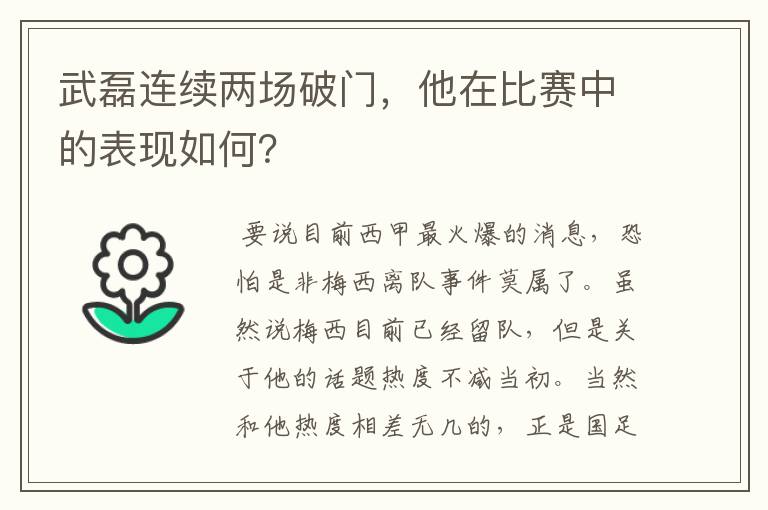 武磊连续两场破门，他在比赛中的表现如何？

要说目前西甲最火爆的消息，恐怕是非梅西离队事件莫属了。虽然说梅西目前已经留队，但是关于他的话题热度不减当初。当然和他热度相差无几的，正是国足